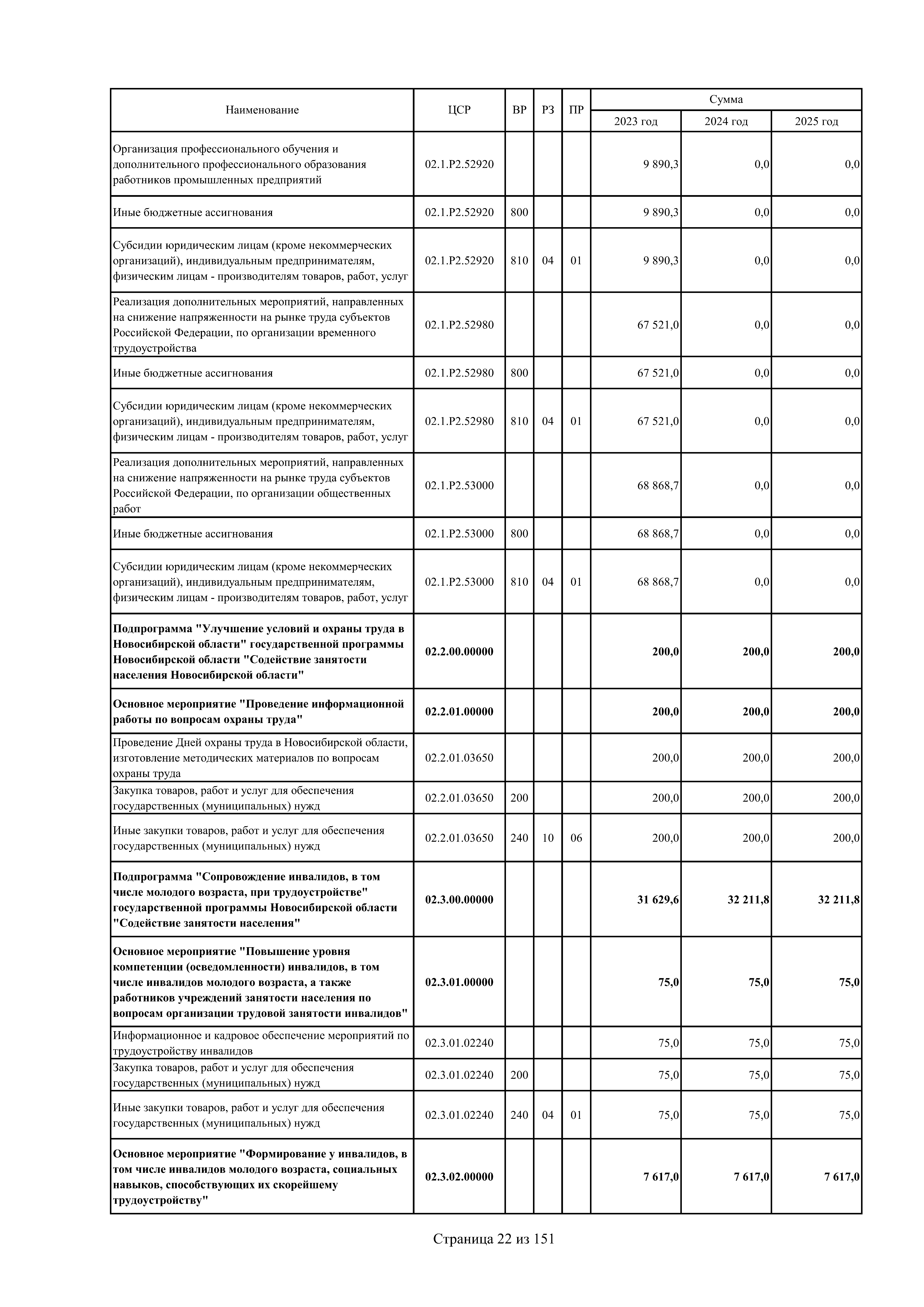 | Наименование | ЦСР | ВР | РЗ | ПР | Сумма 2023 год | Сумма 2024 год | Сумма 2025 год |
|---|---|---|---|---|---|---|---|
| Организация профессионального обучения и дополнительного профессионального образования работников промышленных предприятий | 02.1.P2.52920 | | | | 9 890,3 | 0,0 | 0,0 |
| Иные бюджетные ассигнования | 02.1.P2.52920 | 800 | | | 9 890,3 | 0,0 | 0,0 |
| Субсидии юридическим лицам (кроме некоммерческих организаций), индивидуальным предпринимателям, физическим лицам - производителям товаров, работ, услуг | 02.1.P2.52920 | 810 | 04 | 01 | 9 890,3 | 0,0 | 0,0 |
| Реализация дополнительных мероприятий, направленных на снижение напряженности на рынке труда субъектов Российской Федерации, по организации временного трудоустройства | 02.1.P2.52980 | | | | 67 521,0 | 0,0 | 0,0 |
| Иные бюджетные ассигнования | 02.1.P2.52980 | 800 | | | 67 521,0 | 0,0 | 0,0 |
| Субсидии юридическим лицам (кроме некоммерческих организаций), индивидуальным предпринимателям, физическим лицам - производителям товаров, работ, услуг | 02.1.P2.52980 | 810 | 04 | 01 | 67 521,0 | 0,0 | 0,0 |
| Реализация дополнительных мероприятий, направленных на снижение напряженности на рынке труда субъектов Российской Федерации, по организации общественных работ | 02.1.P2.53000 | | | | 68 868,7 | 0,0 | 0,0 |
| Иные бюджетные ассигнования | 02.1.P2.53000 | 800 | | | 68 868,7 | 0,0 | 0,0 |
| Субсидии юридическим лицам (кроме некоммерческих организаций), индивидуальным предпринимателям, физическим лицам - производителям товаров, работ, услуг | 02.1.P2.53000 | 810 | 04 | 01 | 68 868,7 | 0,0 | 0,0 |
| **Подпрограмма "Улучшение условий и охраны труда в Новосибирской области" государственной программы Новосибирской области "Содействие занятости населения Новосибирской области"** | **02.2.00.00000** | | | | **200,0** | **200,0** | **200,0** |
| **Основное мероприятие "Проведение информационной работы по вопросам охраны труда"** | **02.2.01.00000** | | | | **200,0** | **200,0** | **200,0** |
| Проведение Дней охраны труда в Новосибирской области, изготовление методических материалов по вопросам охраны труда | 02.2.01.03650 | | | | 200,0 | 200,0 | 200,0 |
| Закупка товаров, работ и услуг для обеспечения государственных (муниципальных) нужд | 02.2.01.03650 | 200 | | | 200,0 | 200,0 | 200,0 |
| Иные закупки товаров, работ и услуг для обеспечения государственных (муниципальных) нужд | 02.2.01.03650 | 240 | 10 | 06 | 200,0 | 200,0 | 200,0 |
| **Подпрограмма "Сопровождение инвалидов, в том числе молодого возраста, при трудоустройстве" государственной программы Новосибирской области "Содействие занятости населения"** | **02.3.00.00000** | | | | **31 629,6** | **32 211,8** | **32 211,8** |
| **Основное мероприятие "Повышение уровня компетенции (осведомленности) инвалидов, в том числе инвалидов молодого возраста, а также работников учреждений занятости населения по вопросам организации трудовой занятости инвалидов"** | **02.3.01.00000** | | | | **75,0** | **75,0** | **75,0** |
| Информационное и кадровое обеспечение мероприятий по трудоустройству инвалидов | 02.3.01.02240 | | | | 75,0 | 75,0 | 75,0 |
| Закупка товаров, работ и услуг для обеспечения государственных (муниципальных) нужд | 02.3.01.02240 | 200 | | | 75,0 | 75,0 | 75,0 |
| Иные закупки товаров, работ и услуг для обеспечения государственных (муниципальных) нужд | 02.3.01.02240 | 240 | 04 | 01 | 75,0 | 75,0 | 75,0 |
| **Основное мероприятие "Формирование у инвалидов, в том числе инвалидов молодого возраста, социальных навыков, способствующих их скорейшему трудоустройству"** | **02.3.02.00000** | | | | **7 617,0** | **7 617,0** | **7 617,0** |

Страница 22 из 151